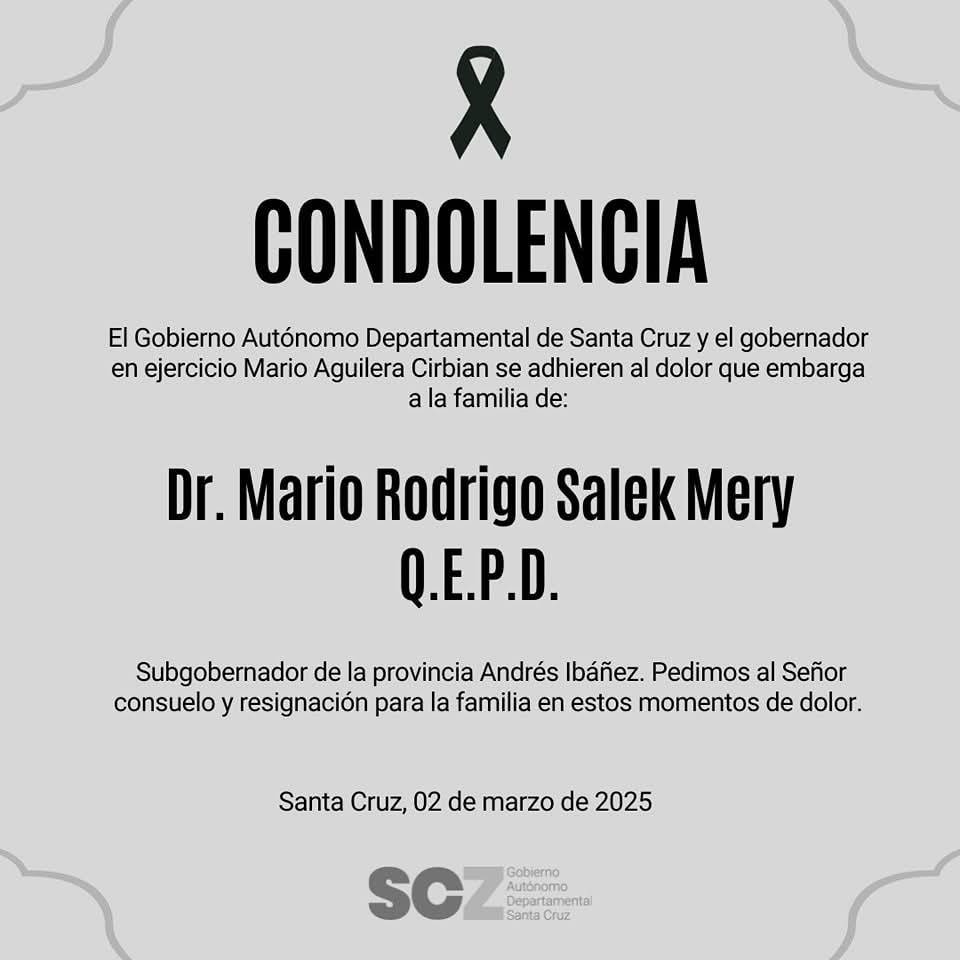 CONDOLENCIA

El Gobierno Autónomo Departamental de Santa Cruz y el gobernador en ejercicio Mario Aguilera Cirbian se adhieren al dolor que embarga a la familia de:

Dr. Mario Rodrigo Salek Mery
Q.E.P.D.

Subgobernador de la provincia Andrés Ibáñez. Pedimos al Señor consuelo y resignación para la familia en estos momentos de dolor.

Santa Cruz, 02 de marzo de 2025

SCZ Gobierno Autónomo Departamental Santa Cruz